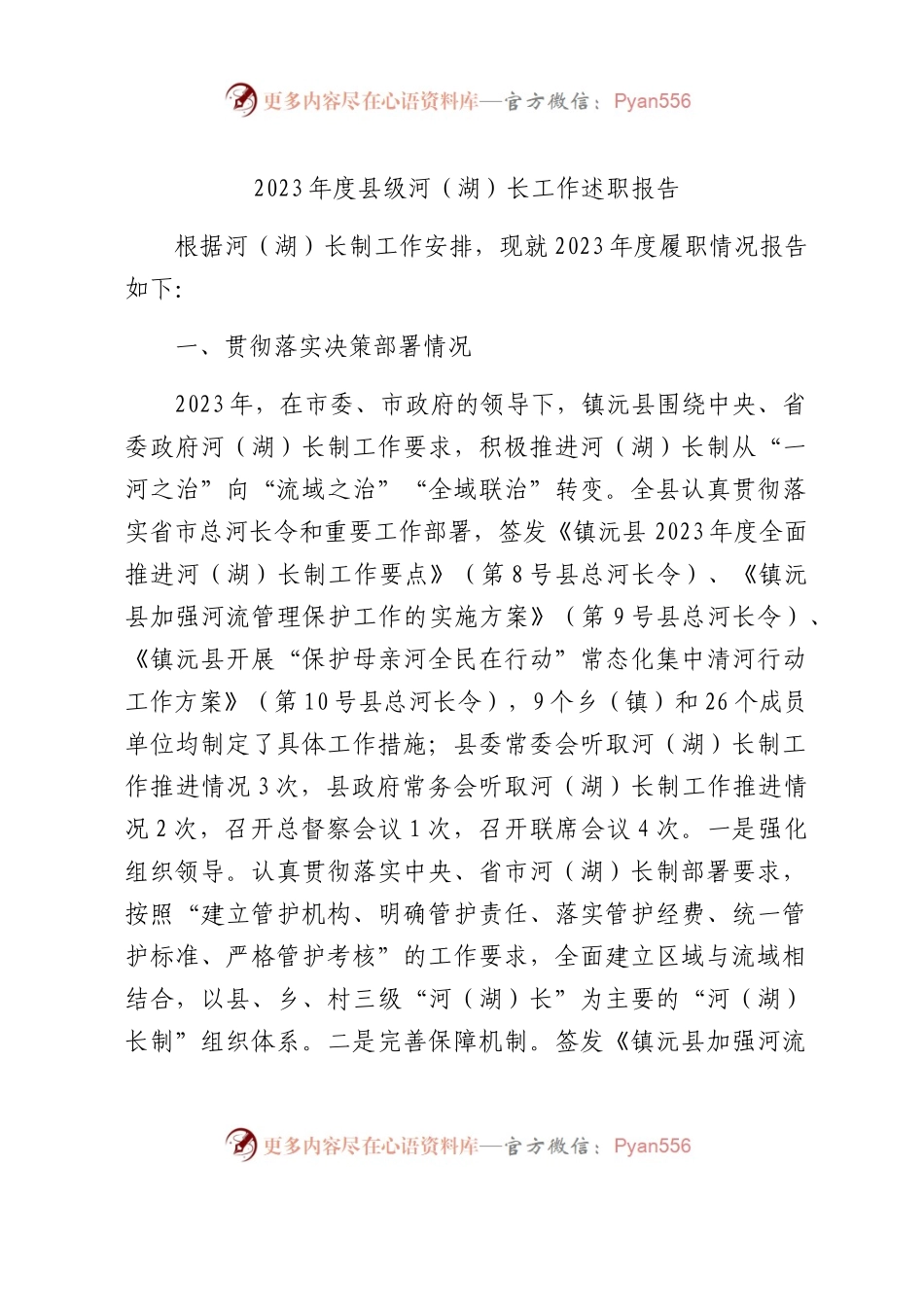 更多内容尽在心语资料库—官方微信：Pyan556

2023年度县级河（湖）长工作述职报告

根据河（湖）长制工作安排，现就2023年度履职情况报告如下：

一、贯彻落实决策部署情况

2023年，在市委、市政府的领导下，镇沅县围绕中央、省委政府河（湖）长制工作要求，积极推进河（湖）长制从“一河之治”向“流域之治”“全域联治”转变。全县认真贯彻落实省市总河长令和重要工作部署，签发《镇沅县2023年度全面推进河（湖）长制工作要点》（第8号县总河长令）、《镇沅县加强河流管理保护工作的实施方案》（第9号县总河长令）、《镇沅县开展“保护母亲河全民在行动”常态化集中清河行动工作方案》（第10号县总河长令），9个乡（镇）和26个成员单位均制定了具体工作措施；县委常委会听取河（湖）长制工作推进情况3次，县政府常务会听取河（湖）长制工作推进情况2次，召开总督察会议1次，召开联席会议4次。一是强化组织领导。认真贯彻落实中央、省市河（湖）长制部署要求，按照“建立管护机构、明确管护责任、落实管护经费、统一管护标准、严格管护考核”的工作要求，全面建立区域与流域相结合，以县、乡、村三级“河（湖）长”为主要的“河（湖）长制”组织体系。二是完善保障机制。签发《镇沅县加强河流

更多内容尽在心语资料库—官方微信：Pyan556